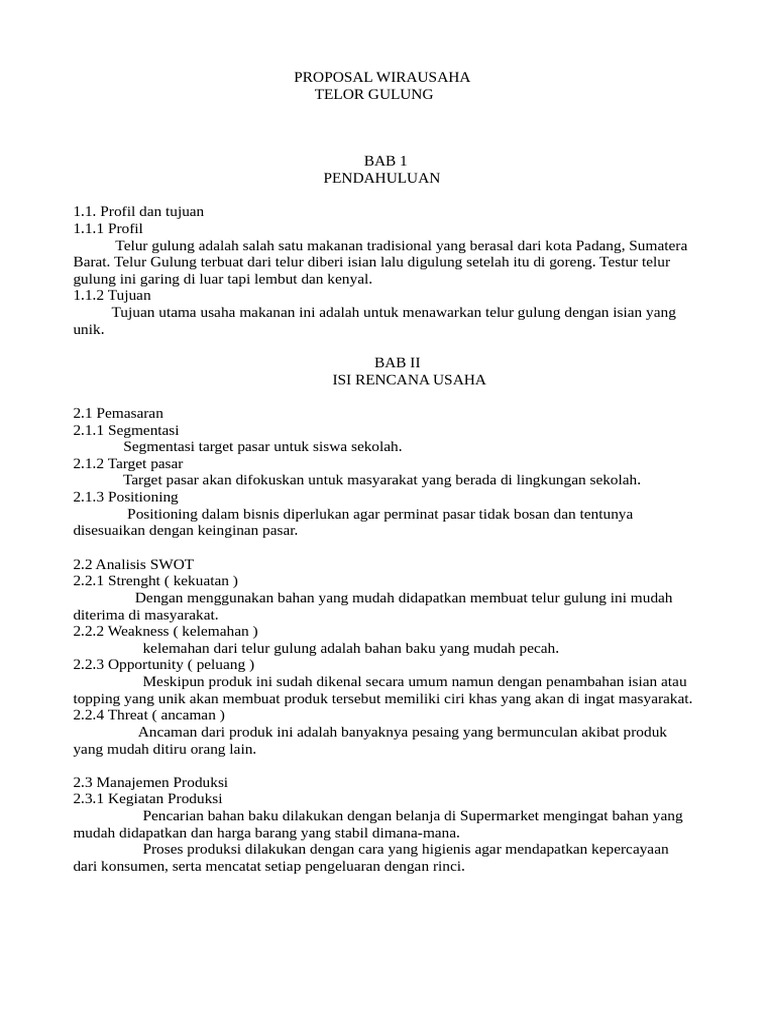 PROPOSAL WIRAUSAHA
TELOR GULUNG

BAB 1
PENDAHULUAN

1.1. Profil dan tujuan
1.1.1 Profil
Telur gulung adalah salah satu makanan tradisional yang berasal dari kota Padang, Sumatera Barat. Telur Gulung terbuat dari telur diberi isian lalu digulung setelah itu di goreng. Testur telur gulung ini garing di luar tapi lembut dan kenyal.
1.1.2 Tujuan
Tujuan utama usaha makanan ini adalah untuk menawarkan telur gulung dengan isian yang unik.

BAB II
ISI RENCANA USAHA

2.1 Pemasaran
2.1.1 Segmentasi
Segmentasi target pasar untuk siswa sekolah.
2.1.2 Target pasar
Target pasar akan difokuskan untuk masyarakat yang berada di lingkungan sekolah.
2.1.3 Positioning
Positioning dalam bisnis diperlukan agar perminat pasar tidak bosan dan tentunya disesuaikan dengan keinginan pasar.

2.2 Analisis SWOT
2.2.1 Strenght ( kekuatan )
Dengan menggunakan bahan yang mudah didapatkan membuat telur gulung ini mudah diterima di masyarakat.
2.2.2 Weakness ( kelemahan )
kelemahan dari telur gulung adalah bahan baku yang mudah pecah.
2.2.3 Opportunity ( peluang )
Meskipun produk ini sudah dikenal secara umum namun dengan penambahan isian atau topping yang unik akan membuat produk tersebut memiliki ciri khas yang akan di ingat masyarakat.
2.2.4 Threat ( ancaman )
Ancaman dari produk ini adalah banyaknya pesaing yang bermunculan akibat produk yang mudah ditiru orang lain.

2.3 Manajemen Produksi
2.3.1 Kegiatan Produksi
Pencarian bahan baku dilakukan dengan belanja di Supermarket mengingat bahan yang mudah didapatkan dan harga barang yang stabil dimana-mana.
Proses produksi dilakukan dengan cara yang higienis agar mendapatkan kepercayaan dari konsumen, serta mencatat setiap pengeluaran dengan rinci.